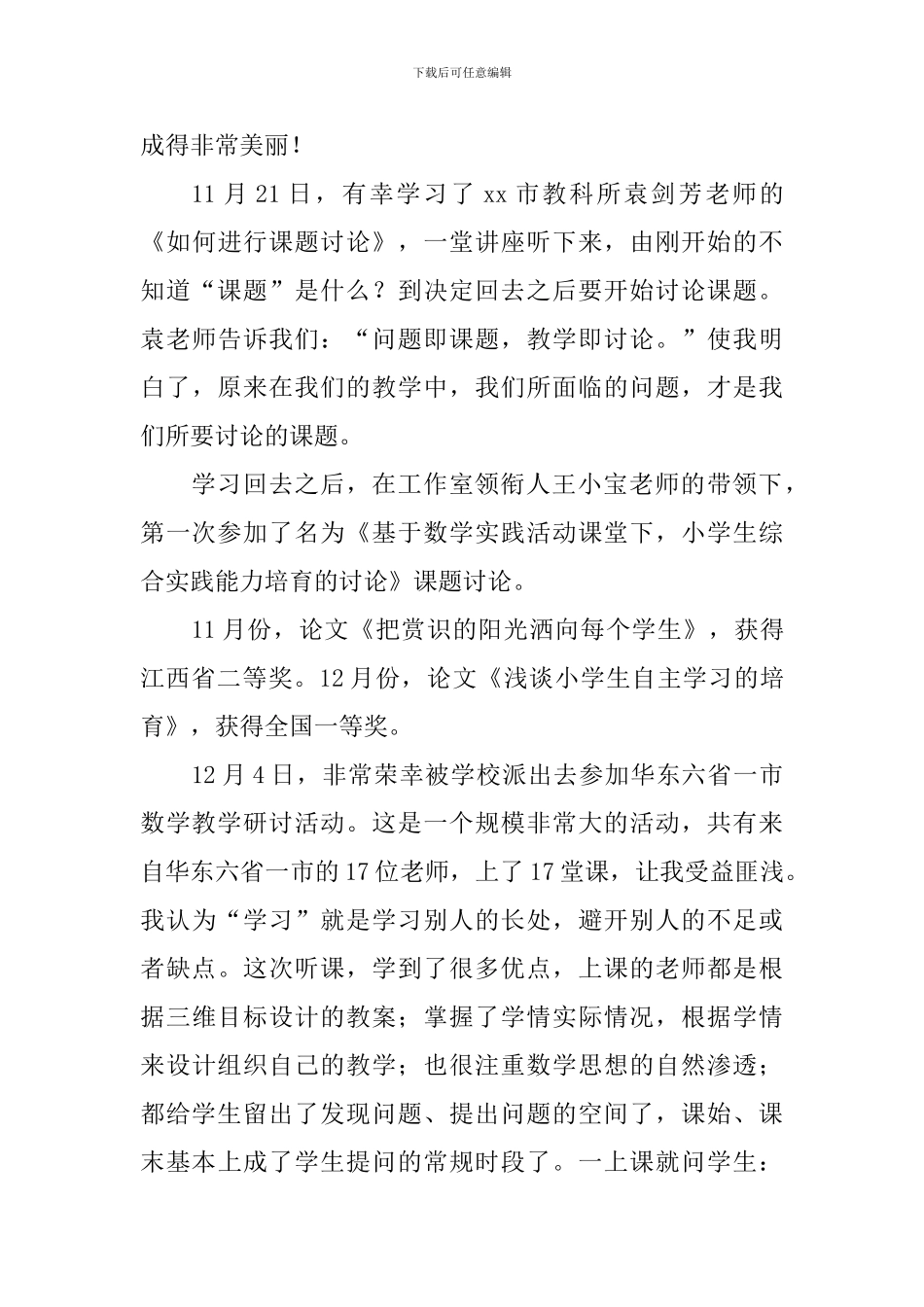 下载后可任意编辑

成得非常美丽！

11月21日，有幸学习了xx市教科所袁剑芳老师的《如何进行课题讨论》，一堂讲座听下来，由刚开始的不知道“课题”是什么？到决定回去之后要开始讨论课题。袁老师告诉我们：“问题即课题，教学即讨论。”使我明白了，原来在我们的教学中，我们所面临的问题，才是我们所要讨论的课题。

学习回去之后，在工作室领衔人王小宝老师的带领下，第一次参加了名为《基于数学实践活动课堂下，小学生综合实践能力培育的讨论》课题讨论。

11月份，论文《把赏识的阳光洒向每个学生》，获得江西省二等奖。12月份，论文《浅谈小学生自主学习的培育》，获得全国一等奖。

12月4日，非常荣幸被学校派出去参加华东六省一市数学教学研讨活动。这是一个规模非常大的活动，共有来自华东六省一市的17位老师，上了17堂课，让我受益匪浅。我认为“学习”就是学习别人的长处，避开别人的不足或者缺点。这次听课，学到了很多优点，上课的老师都是根据三维目标设计的教案；掌握了学情实际情况，根据学情来设计组织自己的教学；也很注重数学思想的自然渗透；都给学生留出了发现问题、提出问题的空间了，课始、课末基本上成了学生提问的常规时段了。一上课就问学生：